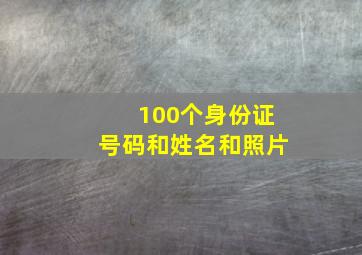 100个身份证
号码和姓名和照片